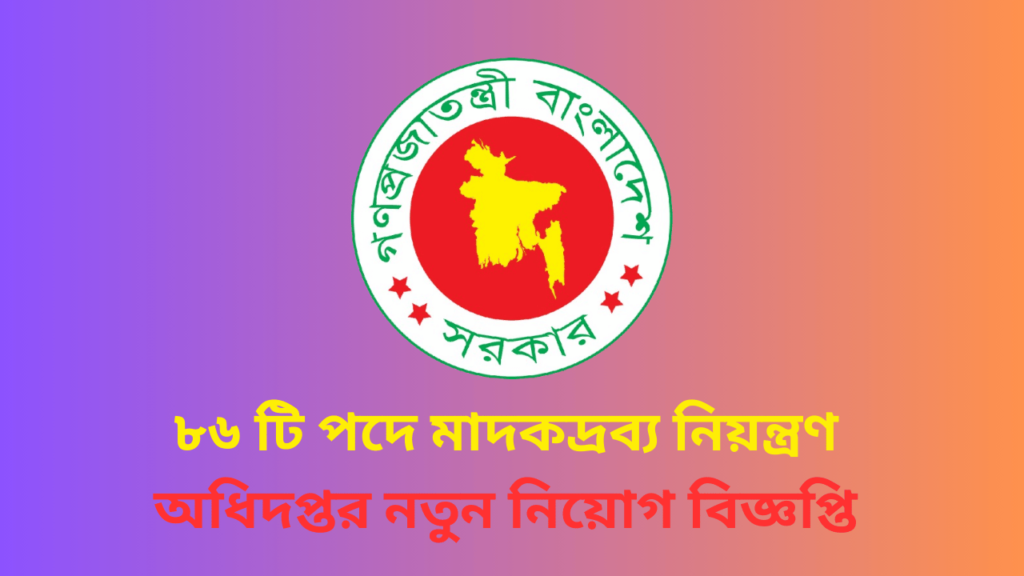 গণপ্রজাতন্ত্রী বাংলাদেশ
সরকার

৮৬ টি পদে মাদকদ্রব্য নিয়ন্ত্রণ
অধিদপ্তর নতুন নিয়োগ বিজ্ঞপ্তি